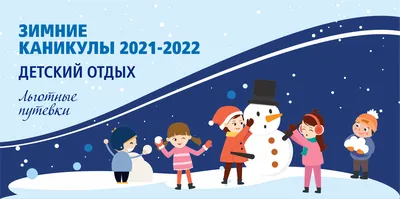 ЗИМНИЕ
КАНИКУЛЫ 2021-2022

ДЕТСКИЙ ОТДЫХ

Льготные
путевки